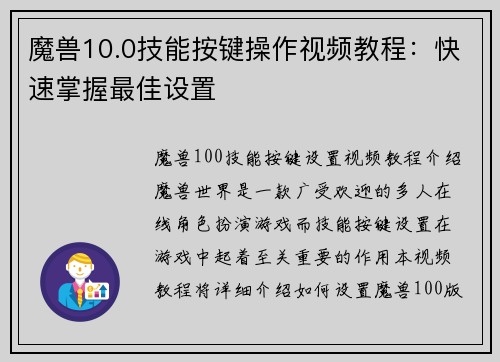 魔兽10.0技能按键操作视频教程：快速掌握最佳设置

魔兽100技能按键设置视频教程介绍魔兽世界是一款广受欢迎的多人在线角色扮演游戏而技能按键设置在游戏中起着至关重要的作用本视频教程将详细介绍如何设置魔兽100版